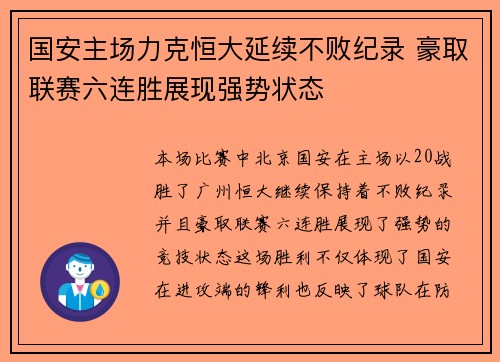 国安主场力克恒大延续不败纪录 豪取联赛六连胜展现强势状态

本场比赛中北京国安在主场以20战胜了广州恒大继续保持着不败纪录并且豪取联赛六连胜展现了强势的竞技状态这场胜利不仅体现了国安在进攻端的锋利也反映了球队在防